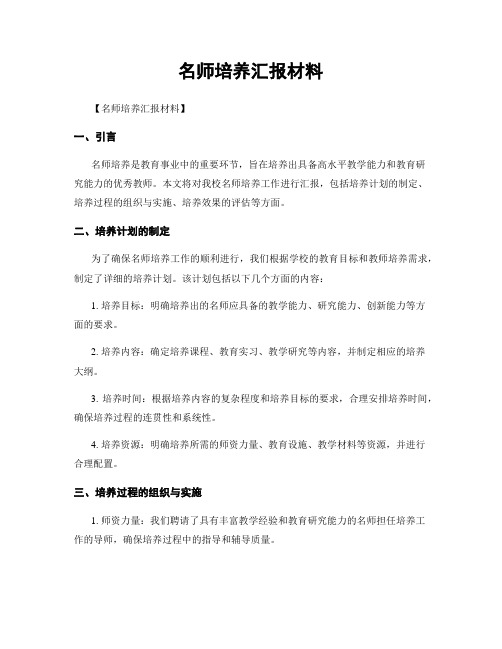 名师培养汇报材料

【名师培养汇报材料】

一、引言

名师培养是教育事业中的重要环节，旨在培养出具备高水平教学能力和教育研究能力的优秀教师。本文将对我校名师培养工作进行汇报，包括培养计划的制定、培养过程的组织与实施、培养效果的评估等方面。

二、培养计划的制定

为了确保名师培养工作的顺利进行，我们根据学校的教育目标和教师培养需求，制定了详细的培养计划。该计划包括以下几个方面的内容：

1. 培养目标：明确培养出的名师应具备的教学能力、研究能力、创新能力等方面的要求。

2. 培养内容：确定培养课程、教育实习、教学研究等内容，并制定相应的培养大纲。

3. 培养时间：根据培养内容的复杂程度和培养目标的要求，合理安排培养时间，确保培养过程的连贯性和系统性。

4. 培养资源：明确培养所需的师资力量、教育设施、教学材料等资源，并进行合理配置。

三、培养过程的组织与实施

1. 师资力量：我们聘请了具有丰富教学经验和教育研究能力的名师担任培养工作的导师，确保培养过程中的指导和辅导质量。